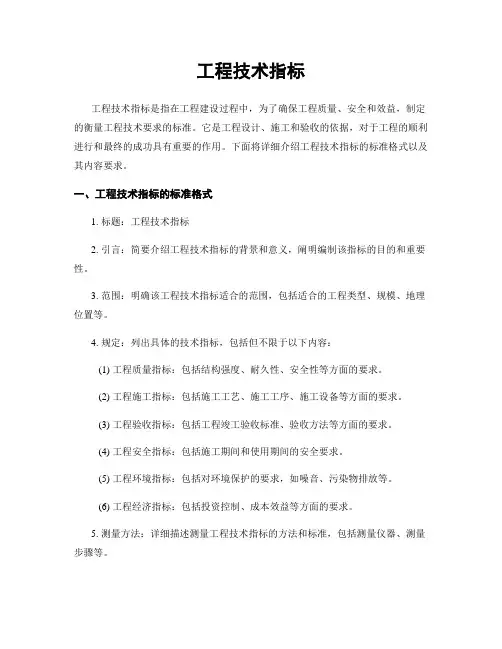 工程技术指标

工程技术指标是指在工程建设过程中，为了确保工程质量、安全和效益，制定的衡量工程技术要求的标准。它是工程设计、施工和验收的依据，对于工程的顺利进行和最终的成功具有重要的作用。下面将详细介绍工程技术指标的标准格式以及其内容要求。

一、工程技术指标的标准格式

1. 标题：工程技术指标

2. 引言：简要介绍工程技术指标的背景和意义，阐明编制该指标的目的和重要性。

3. 范围：明确该工程技术指标适合的范围，包括适合的工程类型、规模、地理位置等。

4. 规定：列出具体的技术指标，包括但不限于以下内容：

(1) 工程质量指标：包括结构强度、耐久性、安全性等方面的要求。

(2) 工程施工指标：包括施工工艺、施工工序、施工设备等方面的要求。

(3) 工程验收指标：包括工程竣工验收标准、验收方法等方面的要求。

(4) 工程安全指标：包括施工期间和使用期间的安全要求。

(5) 工程环境指标：包括对环境保护的要求，如噪音、污染物排放等。

(6) 工程经济指标：包括投资控制、成本效益等方面的要求。

5. 测量方法：详细描述测量工程技术指标的方法和标准，包括测量仪器、测量步骤等。